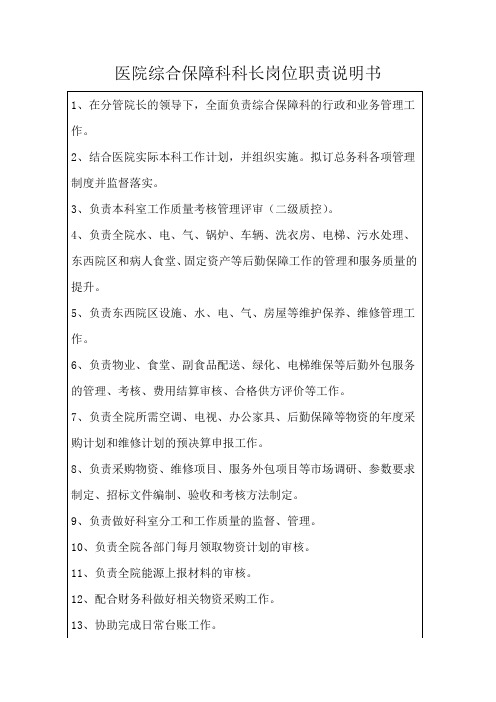 医院综合保障科科长岗位职责说明书

1、在分管院长的领导下，全面负责综合保障科的行政和业务管理工作。

2、结合医院实际本科工作计划，并组织实施。拟订总务科各项管理制度并监督落实。

3、负责本科室工作质量考核管理评审（二级质控）。

4、负责全院水、电、气、锅炉、车辆、洗衣房、电梯、污水处理、东西院区和病人食堂、固定资产等后勤保障工作的管理和服务质量的提升。

5、负责东西院区设施、水、电、气、房屋等维护保养、维修管理工作。

6、负责物业、食堂、副食品配送、绿化、电梯维保等后勤外包服务的管理、考核、费用结算审核、合格供方评价等工作。

7、负责全院所需空调、电视、办公家具、后勤保障等物资的年度采购计划和维修计划的预决算申报工作。

8、负责采购物资、维修项目、服务外包项目等市场调研、参数要求制定、招标文件编制、验收和考核方法制定。

9、负责做好科室分工和工作质量的监督、管理。

10、负责全院各部门每月领取物资计划的审核。

11、负责全院能源上报材料的审核。

12、配合财务科做好相关物资采购工作。

13、协助完成日常台账工作。